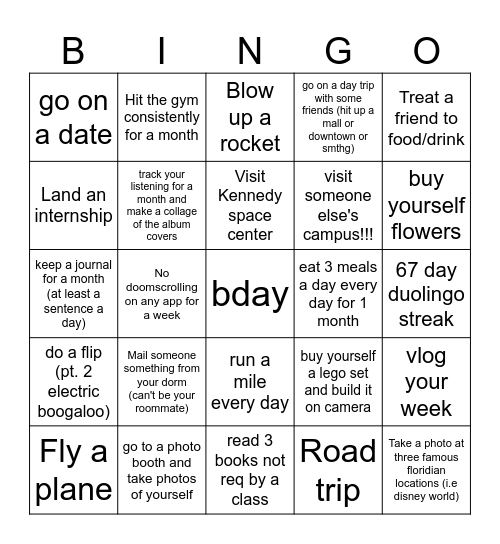 | B | I | N | G | O |
|---|---|---|---|---|
| go on a date | Hit the gym consistently for a month | Blow up a rocket | go on a day trip with some friends (hit up a mall or downtown or smthg) | Treat a friend to food/drink |
| Land an internship | track your listening for a month and make a collage of the album covers | Visit Kennedy space center | visit someone else's campus!!! | buy yourself flowers |
| keep a journal for a month (at least a sentence a day) | No doomscrolling on any app for a week | bday | eat 3 meals a day every day for 1 month | 67 day duolingo streak |
| do a flip (pt. 2 electric boogaloo) | Mail someone something from your dorm (can't be your roommate) | run a mile every day | buy yourself a lego set and build it on camera | vlog your week |
| Fly a plane | go to a photo booth and take photos of yourself | read 3 books not req by a class | Road trip | Take a photo at three famous floridian locations (i.e disney world) |